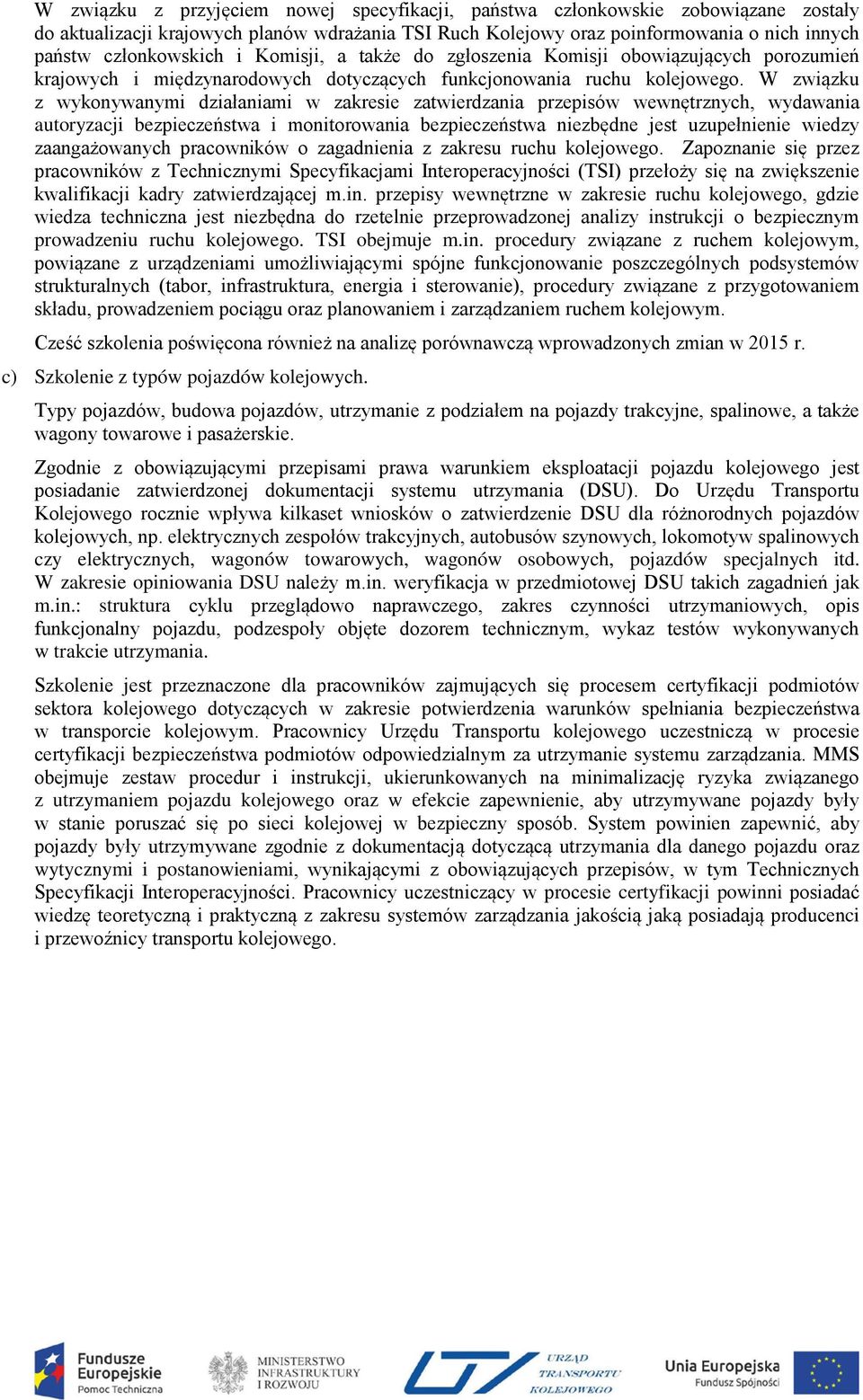 W związku z przyjęciem nowej specyfikacji, państwa członkowskie zobowiązane zostały do aktualizacji krajowych planów wdrażania TSI Ruch Kolejowy oraz poinformowania o nich innych państw członkowskich i Komisji, a także do zgłoszenia Komisji obowiązujących porozumień krajowych i międzynarodowych dotyczących funkcjonowania ruchu kolejowego. W związku z wykonywanymi działaniami w zakresie zatwierdzania przepisów wewnętrznych, wydawania autoryzacji bezpieczeństwa i monitorowania bezpieczeństwa niezbędne jest uzupełnienie wiedzy zaangażowanych pracowników o zagadnienia z zakresu ruchu kolejowego. Zapoznanie się przez pracowników z Technicznymi Specyfikacjami Interoperacyjności (TSI) przełoży się na zwiększenie kwalifikacji kadry zatwierdzającej m.in. przepisy wewnętrzne w zakresie ruchu kolejowego, gdzie wiedza techniczna jest niezbędna do rzetelnie przeprowadzonej analizy instrukcji o bezpiecznym prowadzeniu ruchu kolejowego. TSI obejmuje m.in. procedury związane z ruchem kolejowym, powiązane z urządzeniami umożliwiającymi spójne funkcjonowanie poszczególnych podsystemów strukturalnych (tabor, infrastruktura, energia i sterowanie), procedury związane z przygotowaniem składu, prowadzeniem pociągu oraz planowaniem i zarządzaniem ruchem kolejowym.

Cześć szkolenia poświęcona również na analizę porównawczą wprowadzonych zmian w 2015 r.

c) Szkolenie z typów pojazdów kolejowych.

Typy pojazdów, budowa pojazdów, utrzymanie z podziałem na pojazdy trakcyjne, spalinowe, a także wagony towarowe i pasażerskie.

Zgodnie z obowiązującymi przepisami prawa warunkiem eksploatacji pojazdu kolejowego jest posiadanie zatwierdzonej dokumentacji systemu utrzymania (DSU). Do Urzędu Transportu Kolejowego rocznie wpływa kilkaset wniosków o zatwierdzenie DSU dla różnorodnych pojazdów kolejowych, np. elektrycznych zespołów trakcyjnych, autobusów szynowych, lokomotyw spalinowych czy elektrycznych, wagonów towarowych, wagonów osobowych, pojazdów specjalnych itd. W zakresie opiniowania DSU należy m.in. weryfikacja w przedmiotowej DSU takich zagadnień jak m.in.: struktura cyklu przeglądowo naprawczego, zakres czynności utrzymaniowych, opis funkcjonalny pojazdu, podzespoły objęte dozorem technicznym, wykaz testów wykonywanych w trakcie utrzymania.

Szkolenie jest przeznaczone dla pracowników zajmujących się procesem certyfikacji podmiotów sektora kolejowego dotyczących w zakresie potwierdzenia warunków spełniania bezpieczeństwa w transporcie kolejowym. Pracownicy Urzędu Transportu kolejowego uczestniczą w procesie certyfikacji bezpieczeństwa podmiotów odpowiedzialnym za utrzymanie systemu zarządzania. MMS obejmuje zestaw procedur i instrukcji, ukierunkowanych na minimalizację ryzyka związanego z utrzymaniem pojazdu kolejowego oraz w efekcie zapewnienie, aby utrzymywane pojazdy były w stanie poruszać się po sieci kolejowej w bezpieczny sposób. System powinien zapewnić, aby pojazdy były utrzymywane zgodnie z dokumentacją dotyczącą utrzymania dla danego pojazdu oraz wytycznymi i postanowieniami, wynikającymi z obowiązujących przepisów, w tym Technicznych Specyfikacji Interoperacyjności. Pracownicy uczestniczący w procesie certyfikacji powinni posiadać wiedzę teoretyczną i praktyczną z zakresu systemów zarządzania jakością jaką posiadają producenci i przewoźnicy transportu kolejowego.

Fundusze Europejskie Pomoc Techniczna
MINISTERSTWO INFRASTRUKTURY I ROZWOJU
URZĄD TRANSPORTU KOLEJOWEGO
Unia Europejska Fundusz Spójności